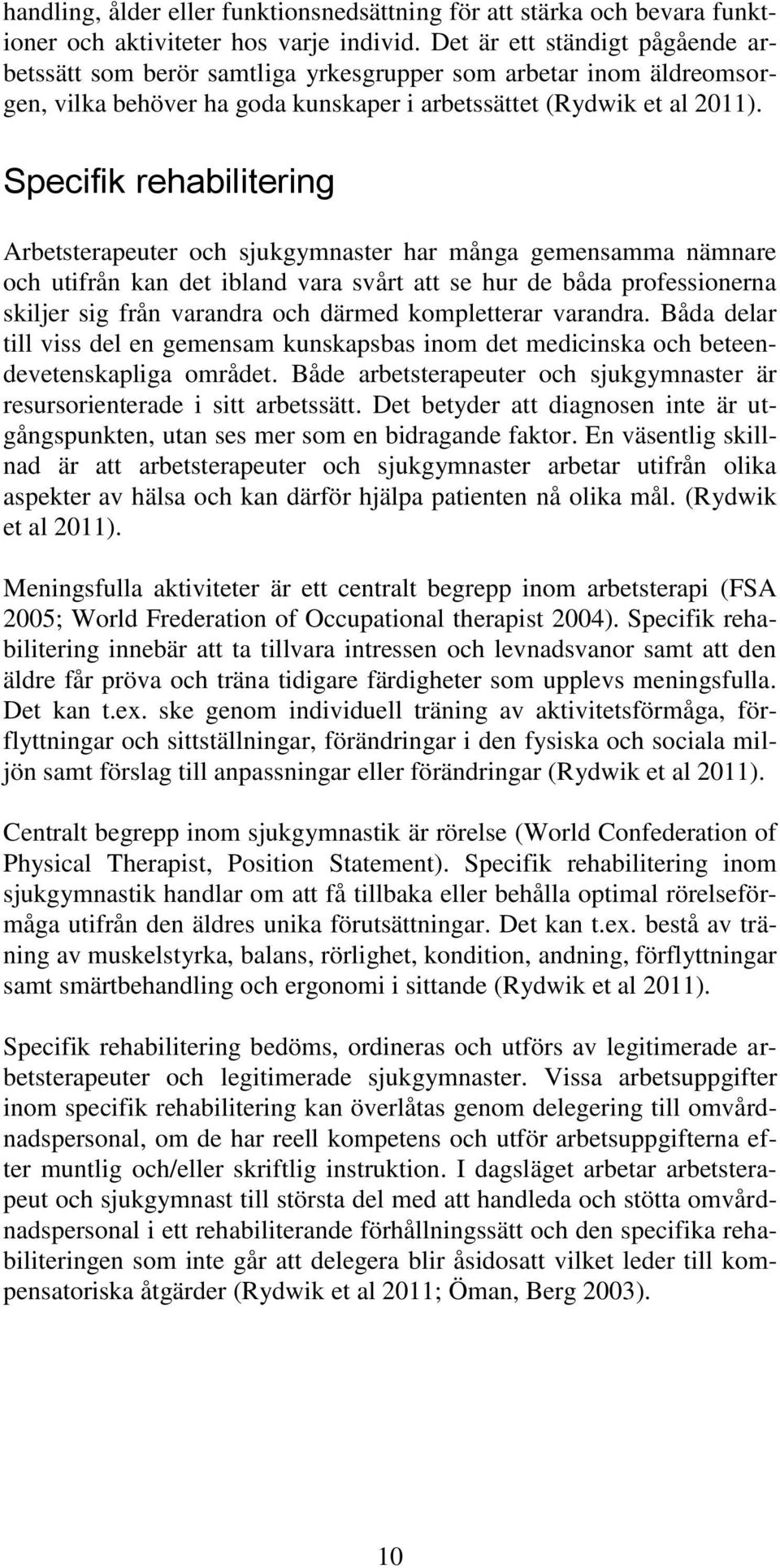 handling, ålder eller funktionsnedsättning för att stärka och bevara funktioner och aktiviteter hos varje individ. Det är ett ständigt pågående arbetssätt som berör samtliga yrkesgrupper som arbetar inom äldreomsorgen, vilka behöver ha goda kunskaper i arbetssättet (Rydwik et al 2011).

Specifik rehabilitering

Arbetsterapeuter och sjukgymnaster har många gemensamma nämnare och utifrån kan det ibland vara svårt att se hur de båda professionerna skiljer sig från varandra och därmed kompletterar varandra. Båda delar till viss del en gemensam kunskapsbas inom det medicinska och beteendevetenskapliga området. Både arbetsterapeuter och sjukgymnaster är resursorienterade i sitt arbetssätt. Det betyder att diagnosen inte är utgångspunkten, utan ses mer som en bidragande faktor. En väsentlig skillnad är att arbetsterapeuter och sjukgymnaster arbetar utifrån olika aspekter av hälsa och kan därför hjälpa patienten nå olika mål. (Rydwik et al 2011).

Meningsfulla aktiviteter är ett centralt begrepp inom arbetsterapi (FSA 2005; World Frederation of Occupational therapist 2004). Specifik rehabilitering innebär att ta tillvara intressen och levnadsvanor samt att den äldre får pröva och träna tidigare färdigheter som upplevs meningsfulla. Det kan t.ex. ske genom individuell träning av aktivitetsförmåga, förflyttningar och sittställningar, förändringar i den fysiska och sociala miljön samt förslag till anpassningar eller förändringar (Rydwik et al 2011).

Centralt begrepp inom sjukgymnastik är rörelse (World Confederation of Physical Therapist, Position Statement). Specifik rehabilitering inom sjukgymnastik handlar om att få tillbaka eller behålla optimal rörelseförmåga utifrån den äldres unika förutsättningar. Det kan t.ex. bestå av träning av muskelstyrka, balans, rörlighet, kondition, andning, förflyttningar samt smärtbehandling och ergonomi i sittande (Rydwik et al 2011).

Specifik rehabilitering bedöms, ordineras och utförs av legitimerade arbetsterapeuter och legitimerade sjukgymnaster. Vissa arbetsuppgifter inom specifik rehabilitering kan överlåtas genom delegering till omvårdnadspersonal, om de har reell kompetens och utför arbetsuppgifterna efter muntlig och/eller skriftlig instruktion. I dagsläget arbetar arbetsterapeut och sjukgymnast till största del med att handleda och stötta omvårdnadspersonal i ett rehabiliterande förhållningssätt och den specifika rehabiliteringen som inte går att delegera blir åsidosatt vilket leder till kompensatoriska åtgärder (Rydwik et al 2011; Öman, Berg 2003).

10